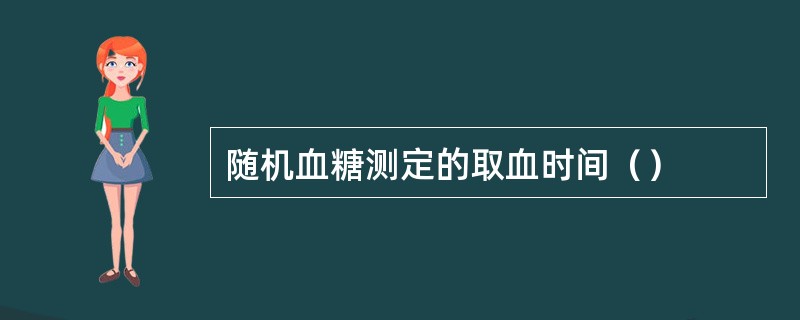 随机血糖测定的取血时间（）